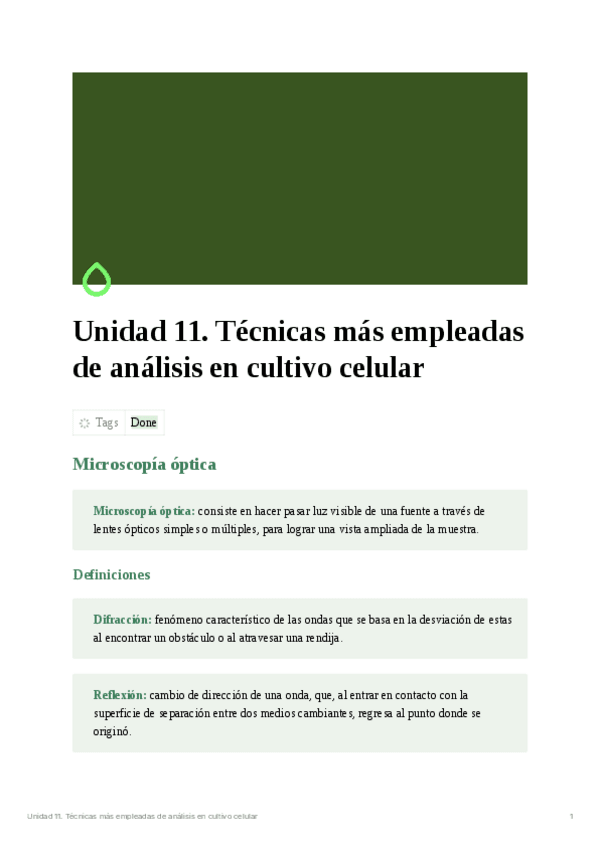 Unidad 11. Técnicas más empleadas de análisis en cultivo celular

Tags Done

Microscopía óptica

Microscopía óptica: consiste en hacer pasar luz visible de una fuente a través de lentes ópticos simples o múltiples, para lograr una vista ampliada de la muestra.

Definiciones

Difracción: fenómeno característico de las ondas que se basa en la desviación de estas al encontrar un obstáculo o al atravesar una rendija.

Reflexión: cambio de dirección de una onda, que, al entrar en contacto con la superficie de separación entre dos medios cambiantes, regresa al punto donde se originó.

Unidad 11. Técnicas más empleadas de análisis en cultivo celular 1